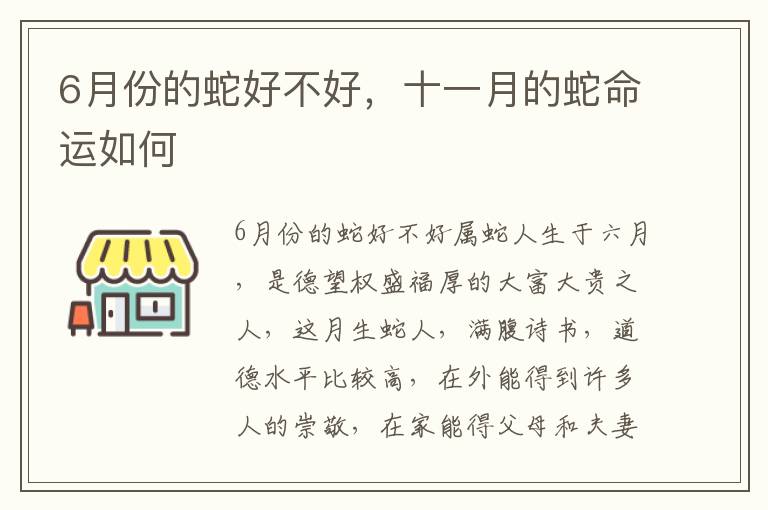 6月份的蛇好不好，十一月的蛇命运如何

6月份的蛇好不好属蛇人生于六月，是德望权盛福厚的大富大贵之人，这月生蛇人，满腹诗书，道德水平比较高，在外能得到许多人的崇敬，在家能得父母和夫妻